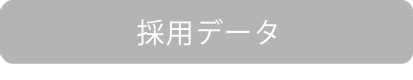 採用データ